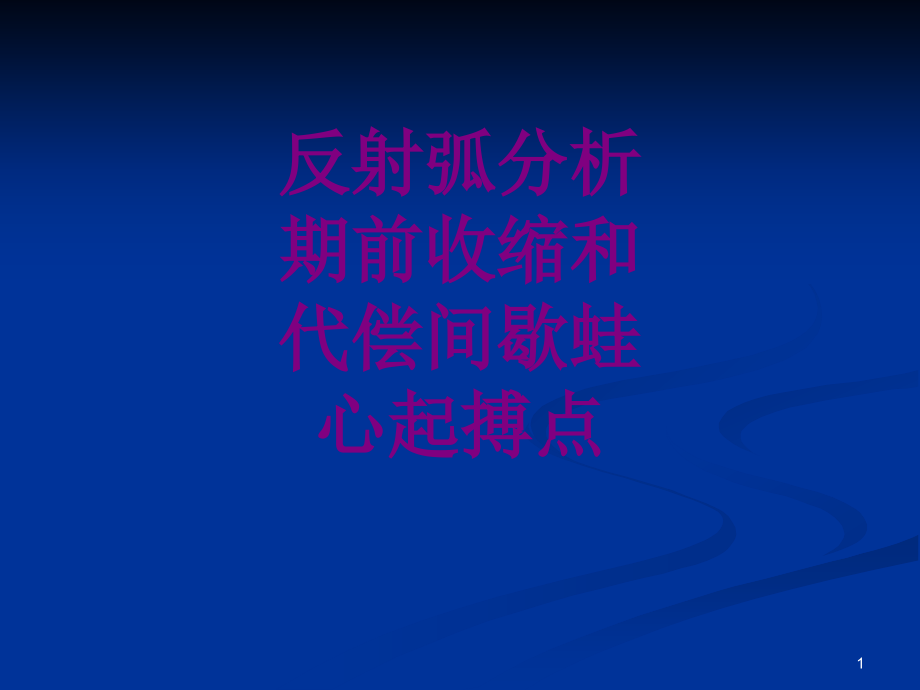 反射弧分析期前收缩和代偿间歇蛙心起搏点

1